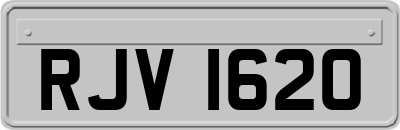 RJV 1620